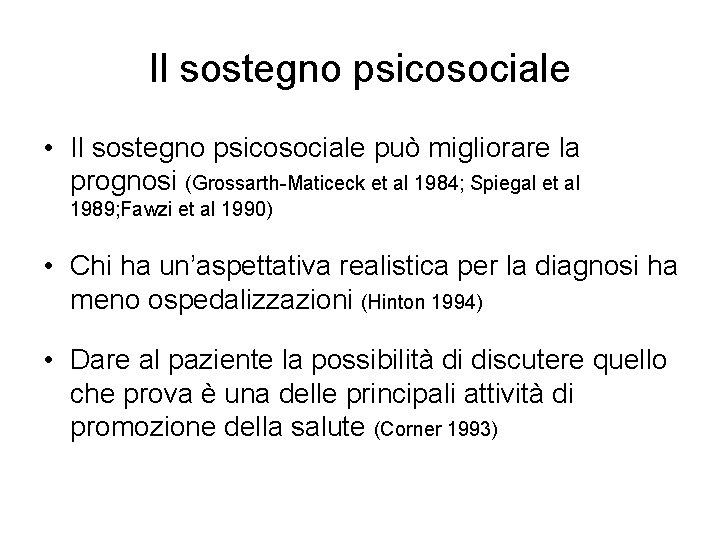 Il sostegno psicosociale

• Il sostegno psicosociale può migliorare la prognosi (Grossarth-Maticeck et al 1984; Spiegal et al 1989;Fawzi et al 1990)

• Chi ha un'aspettativa realistica per la diagnosi ha meno ospedalizzazioni (Hinton 1994)

• Dare al paziente la possibilità di discutere quello che prova è una delle principali attività di promozione della salute (Corner 1993)